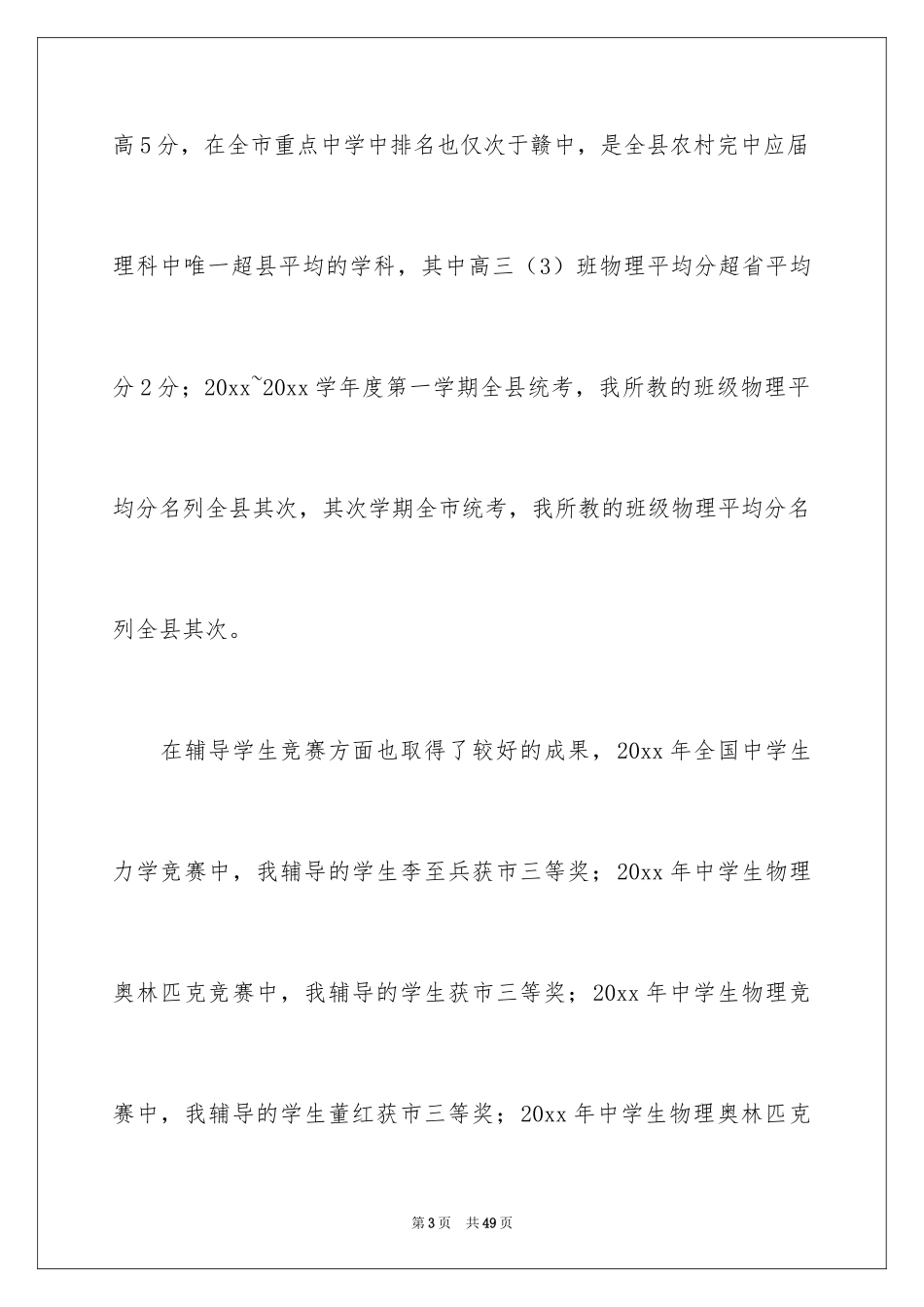 高5分，在全市重点中学中排名也仅次于赣中，是全县农村完中应届理科中唯一超县平均的学科，其中高三（3）班物理平均分超省平均分2分；20xx~20xx学年度第一学期全县统考，我所教的班级物理平均分名列全县其次，其次学期全市统考，我所教的班级物理平均分名列全县其次。

在辅导学生竞赛方面也取得了较好的成果，20xx年全国中学生力学竞赛中，我辅导的学生李至兵获市三等奖；20xx年中学生物理奥林匹克竞赛中，我辅导的学生获市三等奖；20xx年中学生物理竞赛中，我辅导的学生董红获市三等奖；20xx年中学生物理奥林匹克

第3页　共49页